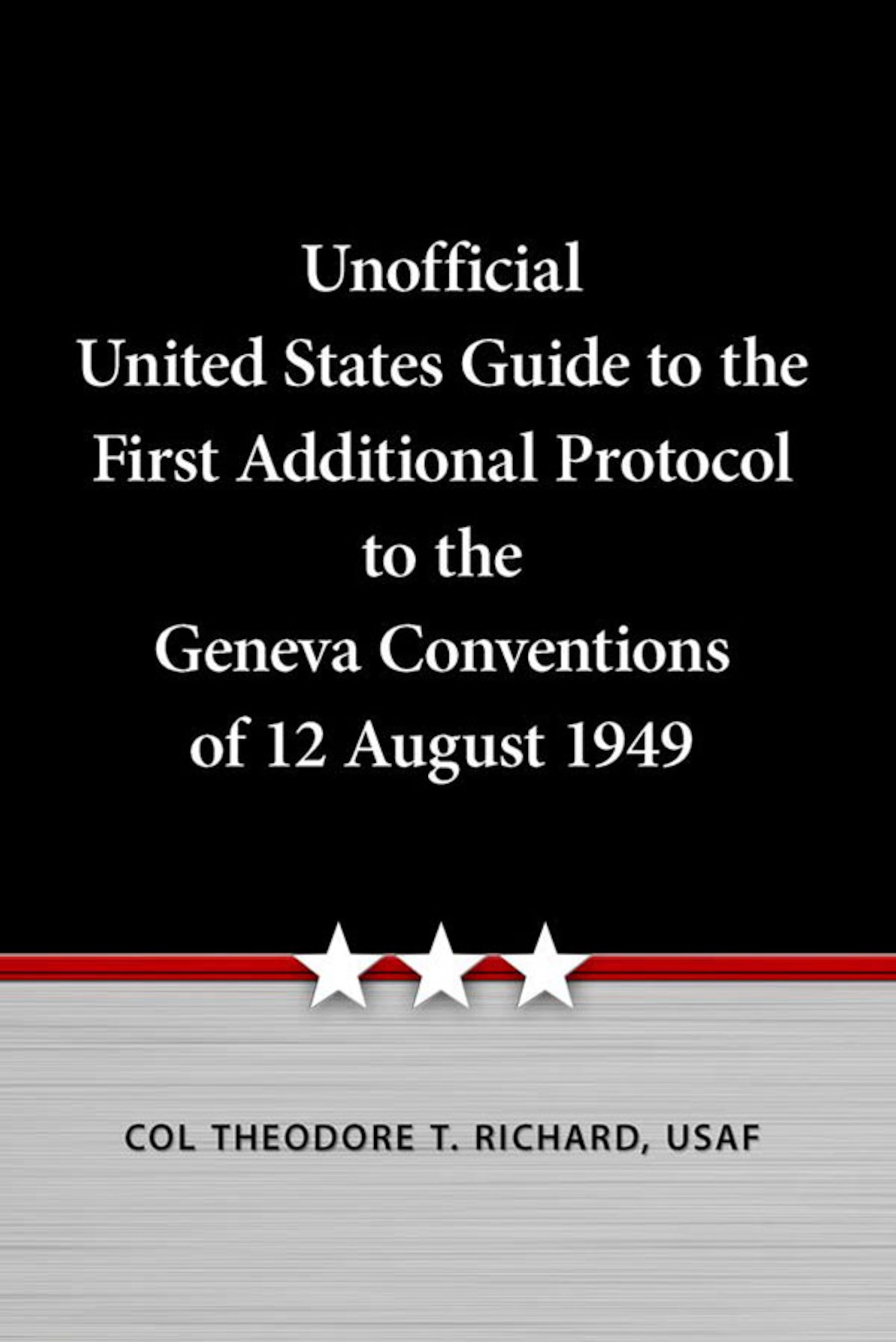 Unofficial
United States Guide to the
First Additional Protocol
to the
Geneva Conventions
of 12 August 1949

COL THEODORE T. RICHARD, USAF